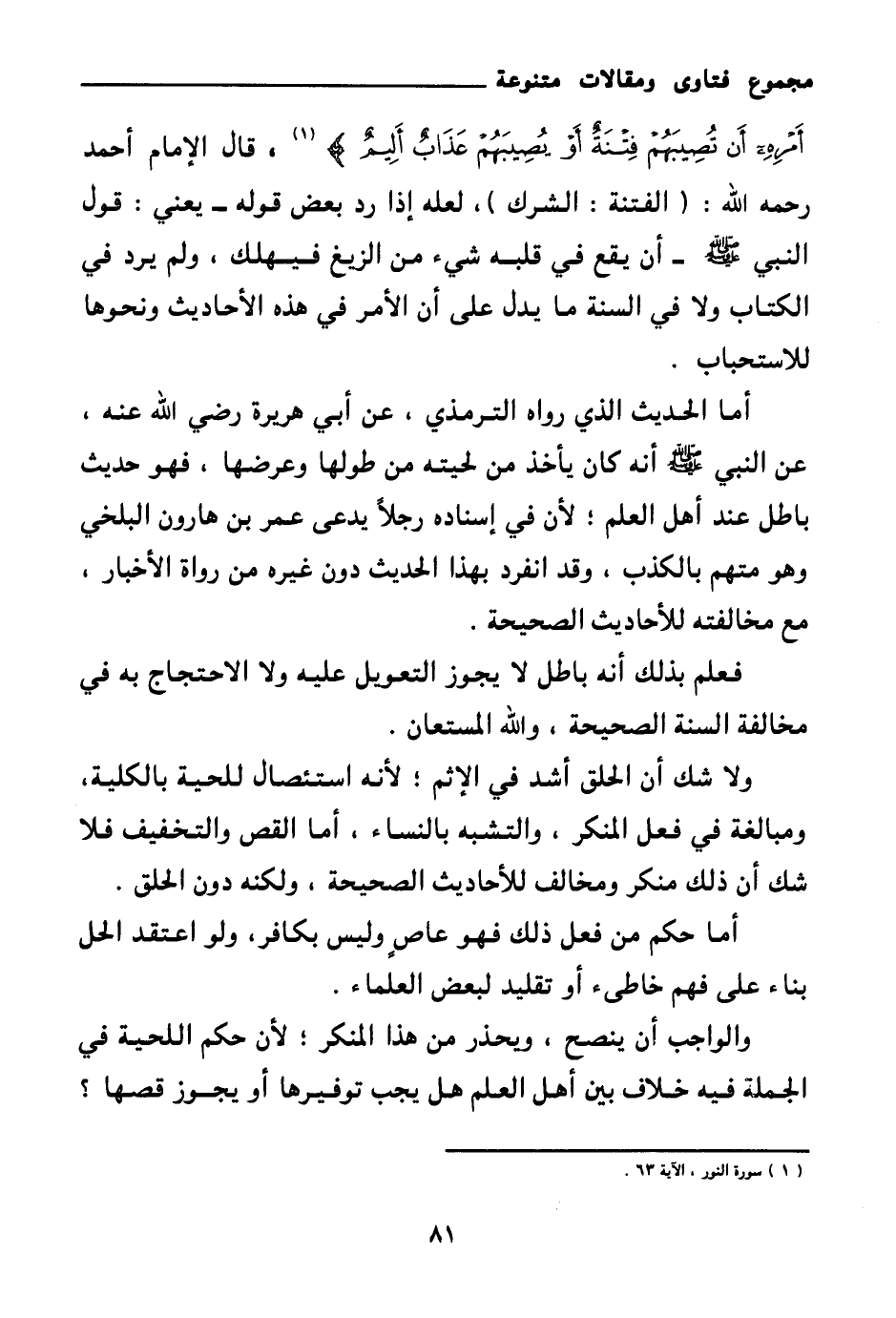 مجموع فتاوى ومقالات متنوعة

أَمْرِهِۦٓ أَن تُصِيبَهُمْ فِتْنَةٌ أَوْ يُصِيبَهُمْ عَذَابٌ أَلِيمٌ ﴾ (١) ، قال الإمام أحمد رحمه الله : ( الفتنة : الشرك ) ، لعله إذا رد بعض قوله ـ يعني : قول النبي ﷺ ـ أن يقع في قلبه شيء من الزيغ فيهلك ، ولم يرد في الكتاب ولا في السنة ما يدل على أن الأمر في هذه الأحاديث ونحوها للاستحباب .

أما الحديث الذي رواه الترمذي ، عن أبي هريرة رضي الله عنه ، عن النبي ﷺ أنه كان يأخذ من لحيته من طولها وعرضها ، فهو حديث باطل عند أهل العلم ؛ لأن في إسناده رجلاً يدعى عمر بن هارون البلخي وهو متهم بالكذب ، وقد انفرد بهذا الحديث دون غيره من رواة الأخبار ، مع مخالفته للأحاديث الصحيحة .

فعلم بذلك أنه باطل لا يجوز التعويل عليه ولا الاحتجاج به في مخالفة السنة الصحيحة ، والله المستعان .

ولا شك أن الحلق أشد في الإثم ؛ لأنه استئصال للحية بالكلية، ومبالغة في فعل المنكر ، والتشبه بالنساء ، أما القص والتخفيف فلا شك أن ذلك منكر ومخالف للأحاديث الصحيحة ، ولكنه دون الحلق .

أما حكم من فعل ذلك فهو عاصٍ وليس بكافر، ولو اعتقد الحل بناء على فهم خاطىء أو تقليد لبعض العلماء .

والواجب أن ينصح ، ويحذر من هذا المنكر ؛ لأن حكم اللحية في الجملة فيه خلاف بين أهل العلم هل يجب توفيرها أو يجوز قصها ؟

( ١ ) سورة النور ، الآية ٦٣ .

٨١